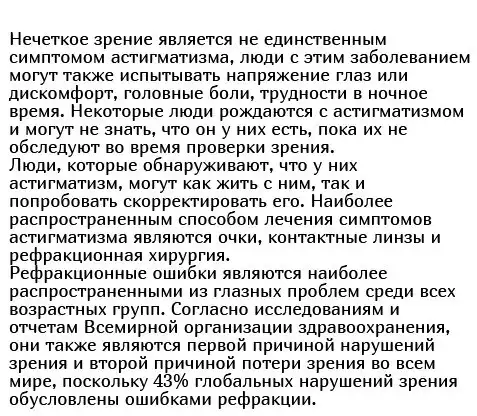 Нечеткое зрение является не единственным симптомом астигматизма, люди с этим заболеванием могут также испытывать напряжение глаз или дискомфорт, головные боли, трудности в ночное время. Некоторые люди рождаются с астигматизмом и могут не знать, что он у них есть, пока их не обследуют во время проверки зрения.

Люди, которые обнаруживают, что у них астигматизм, могут как жить с ним, так и попробовать скорректировать его. Наиболее распространенным способом лечения симптомов астигматизма являются очки, контактные линзы и рефракционная хирургия.

Рефракционные ошибки являются наиболее распространенными из глазных проблем среди всех возрастных групп. Согласно исследованиям и отчетам Всемирной организации здравоохранения, они также являются первой причиной нарушений зрения и второй причиной потери зрения во всем мире, поскольку 43% глобальных нарушений зрения обусловлены ошибками рефракции.